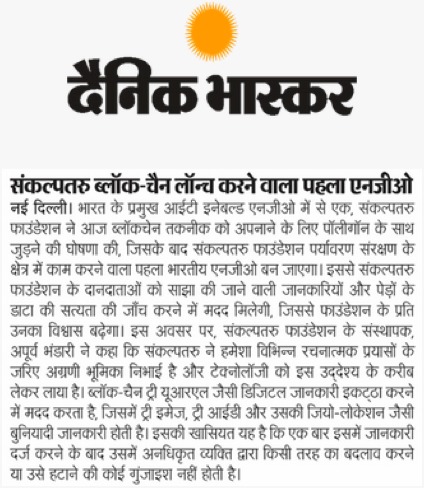 दैनिक भास्कर

संकल्पतरु ब्लॉक-चैन लॉन्च करने वाला पहला एनजीओ

नई दिल्ली। भारत के प्रमुख आईटी इनेबल्ड एनजीओ में से एक, संकल्पतरु फाउंडेशन ने आज ब्लॉकचेन तकनीक को अपनाने के लिए पॉलीगॉन के साथ जुड़ने की घोषणा की, जिसके बाद संकल्पतरु फाउंडेशन पर्यावरण संरक्षण के क्षेत्र में काम करने वाला पहला भारतीय एनजीओ बन जाएगा। इससे संकल्पतरु फाउंडेशन के दानदाताओं को साझा की जाने वाली जानकारियों और पेड़ों के डाटा की सत्यता की जाँच करने में मदद मिलेगी, जिससे फाउंडेशन के प्रति उनका विश्वास बढ़ेगा। इस अवसर पर, संकल्पतरु फाउंडेशन के संस्थापक, अपूर्व भंडारी ने कहा कि संकल्पतरु ने हमेशा विभिन्न रचनात्मक प्रयासों के जरिए अग्रणी भूमिका निभाई है और टेक्नोलॉजी को इस उद्देश्य के करीब लेकर लाया है। ब्लॉक-चैन ट्री यूआरएल जैसी डिजिटल जानकारी इकट्ठा करने में मदद करता है, जिसमें ट्री इमेज, ट्री आईडी और उसकी जियो-लोकेशन जैसी बुनियादी जानकारी होती है। इसकी खासियत यह है कि एक बार इसमें जानकारी दर्ज करने के बाद उसमें अनधिकृत व्यक्ति द्वारा किसी तरह का बदलाव करने या उसे हटाने की कोई गुंजाइश नहीं होती है।